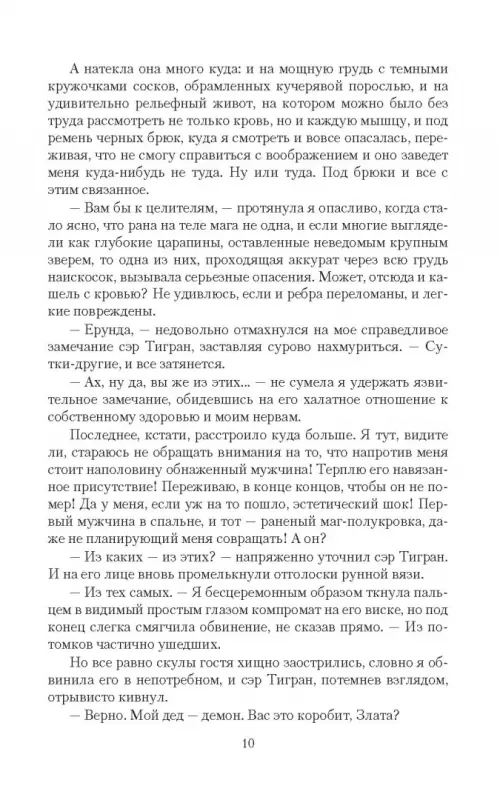 А натекла она много куда: и на мощную грудь с темными кружочками сосков, обрамленных кучерявой порослью, и на удивительно рельефный живот, на котором можно было без труда рассмотреть не только кровь, но и каждую мышцу, и под ремень черных брюк, куда я смотреть и вовсе опасалась, переживая, что не смогу справиться с воображением и оно заведет меня куда-нибудь не туда. Ну или туда. Под брюки и все с этим связанное.

— Вам бы к целителям, — протянула я опасливо, когда стало ясно, что рана на теле мага не одна, и если многие выглядели как глубокие царапины, оставленные неведомым крупным зверем, то одна из них, проходящая аккурат через всю грудь наискосок, вызывала серьезные опасения. Может, отсюда и кашель с кровью? Не удивлюсь, если и ребра переломаны, и легкие повреждены.

— Ерунда, — недовольно отмахнулся на мое справедливое замечание сэр Тигран, заставляя сурово нахмуриться. — Сутки-другие, и все затянется.

— Ах, ну да, вы же из этих... — не сумела я удержать язвительное замечание, обидевшись на его халатное отношение к собственному здоровью и моим нервам.

Последнее, кстати, расстроило куда больше. Я тут, видите ли, стараюсь не обращать внимания на то, что напротив меня стоит наполовину обнаженный мужчина! Терплю его навязанное присутствие! Переживаю, в конце концов, чтобы он не помер! Да у меня, если уж на то пошло, эстетический шок! Первый мужчина в спальне, и тот — раненый маг-полукровка, даже не планирующий меня совращать! А он?

— Из каких — из этих? — напряженно уточнил сэр Тигран. И на его лице вновь промелькнули отголоски рунной вязи.

— Из тех самых. — Я бесцеремонным образом ткнула пальцем в видимый простым глазом компромат на его виске, но под конец слегка смягчила обвинение, не сказав прямо. — Из потомков частично ушедших.

Но все равно скулы гостя хищно заострились, словно я обвинила его в непотребном, и сэр Тигран, потемнев взглядом, отрывисто кивнул.

— Верно. Мой дед — демон. Вас это коробит, Злата?

10